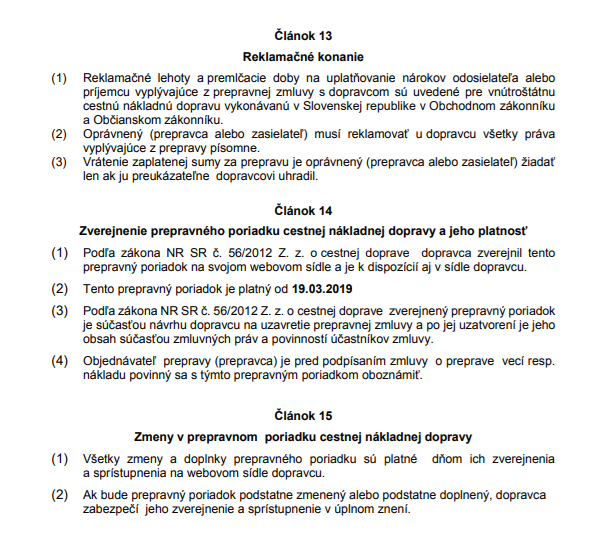 Článok 13

Reklamačné konanie

(1) Reklamačné lehoty a premlčacie doby na uplatňovanie nárokov odosielateľa alebo príjemcu vyplývajúce z prepravnej zmluvy s dopravcom sú uvedené pre vnútroštátnu cestnú nákladnú dopravu vykonávanú v Slovenskej republike v Obchodnom zákonníku a Občianskom zákonníku.

(2) Oprávnený (prepravca alebo zasielateľ) musí reklamovať u dopravcu všetky práva vyplývajúce z prepravy písomne.

(3) Vrátenie zaplatenej sumy za prepravu je oprávnený (prepravca alebo zasielateľ) žiadať len ak ju preukázateľne dopravcovi uhradil.

Článok 14

Zverejnenie prepravného poriadku cestnej nákladnej dopravy a jeho platnosť

(1) Podľa zákona NR SR č. 56/2012 Z. z. o cestnej doprave dopravca zverejnil tento prepravný poriadok na svojom webovom sídle a je k dispozícií aj v sídle dopravcu.

(2) Tento prepravný poriadok je platný od 19.03.2019

(3) Podľa zákona NR SR č. 56/2012 Z. z. o cestnej doprave zverejnený prepravný poriadok je súčasťou návrhu dopravcu na uzavretie prepravnej zmluvy a po jej uzatvorení je jeho obsah súčasťou zmluvných práv a povinností účastníkov zmluvy.

(4) Objednávateľ prepravy (prepravca) je pred podpísaním zmluvy o preprave vecí resp. nákladu povinný sa s týmto prepravným poriadkom oboznámiť.

Článok 15

Zmeny v prepravnom poriadku cestnej nákladnej dopravy

(1) Všetky zmeny a doplnky prepravného poriadku sú platné dňom ich zverejnenia a sprístupnenia na webovom sídle dopravcu.

(2) Ak bude prepravný poriadok podstatne zmenený alebo podstatne doplnený, dopravca zabezpečí jeho zverejnenie a sprístupnenie v úplnom znení.